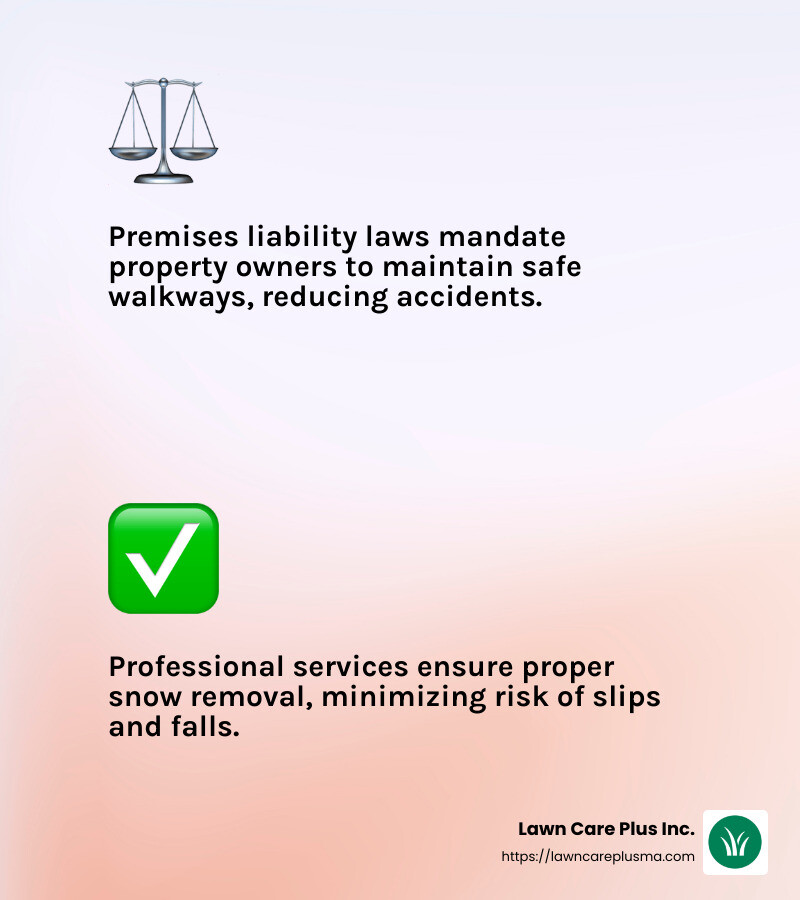 Premises liability laws mandate property owners to maintain safe walkways, reducing accidents.

Professional services ensure proper snow removal, minimizing risk of slips and falls.

Lawn Care Plus Inc.
https://lawncareplusma.com